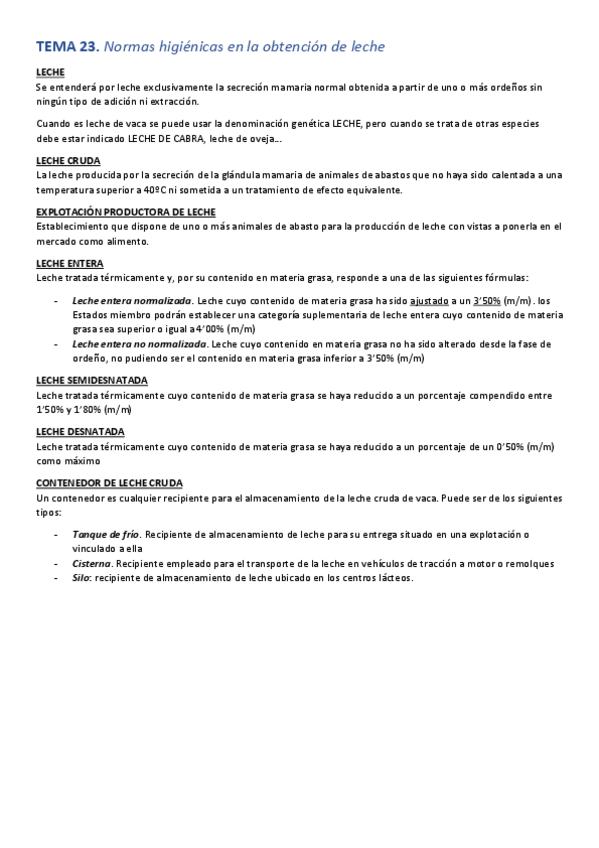 TEMA 23. Normas higiénicas en la obtención de leche

LECHE
Se entenderá por leche exclusivamente la secreción mamaria normal obtenida a partir de uno o más ordeños sin ningún tipo de adición ni extracción.

Cuando es leche de vaca se puede usar la denominación genética LECHE, pero cuando se trata de otras especies debe estar indicado LECHE DE CABRA, leche de oveja…

LECHE CRUDA
La leche producida por la secreción de la glándula mamaria de animales de abastos que no haya sido calentada a una temperatura superior a 40ºC ni sometida a un tratamiento de efecto equivalente.

EXPLOTACIÓN PRODUCTORA DE LECHE
Establecimiento que dispone de uno o más animales de abasto para la producción de leche con vistas a ponerla en el mercado como alimento.

LECHE ENTERA
Leche tratada térmicamente y, por su contenido en materia grasa, responde a una de las siguientes fórmulas:

- Leche entera normalizada. Leche cuyo contenido de materia grasa ha sido ajustado a un 3'50% (m/m). los Estados miembro podrán establecer una categoría suplementaria de leche entera cuyo contenido de materia grasa sea superior o igual a 4'00% (m/m)
- Leche entera no normalizada. Leche cuyo contenido en materia grasa no ha sido alterado desde la fase de ordeño, no pudiendo ser el contenido en materia grasa inferior a 3'50% (m/m)

LECHE SEMIDESNATADA
Leche tratada térmicamente cuyo contenido de materia grasa se haya reducido a un porcentaje compendido entre 1'50% y 1'80% (m/m)

LECHE DESNATADA
Leche tratada térmicamente cuyo contenido de materia grasa se haya reducido a un porcentaje de un 0'50% (m/m) como máximo

CONTENEDOR DE LECHE CRUDA
Un contenedor es cualquier recipiente para el almacenamiento de la leche cruda de vaca. Puede ser de los siguientes tipos:

- Tanque de frío. Recipiente de almacenamiento de leche para su entrega situado en una explotación o vinculado a ella
- Cisterna. Recipiente empleado para el transporte de la leche en vehículos de tracción a motor o remolques
- Silo: recipiente de almacenamiento de leche ubicado en los centros lácteos.